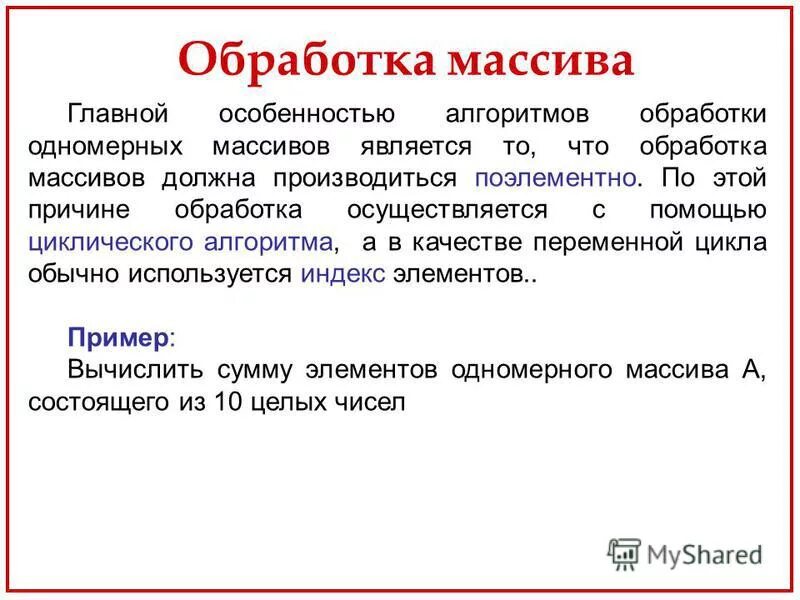 Обработка массива

Главной особенностью алгоритмов обработки одномерных массивов является то, что обработка массивов должна производиться поэлементно. По этой причине обработка осуществляется с помощью циклического алгоритма, а в качестве переменной цикла обычно используется индекс элементов..

Пример:
Вычислить сумму элементов одномерного массива А, состоящего из 10 целых чисел

MyShared